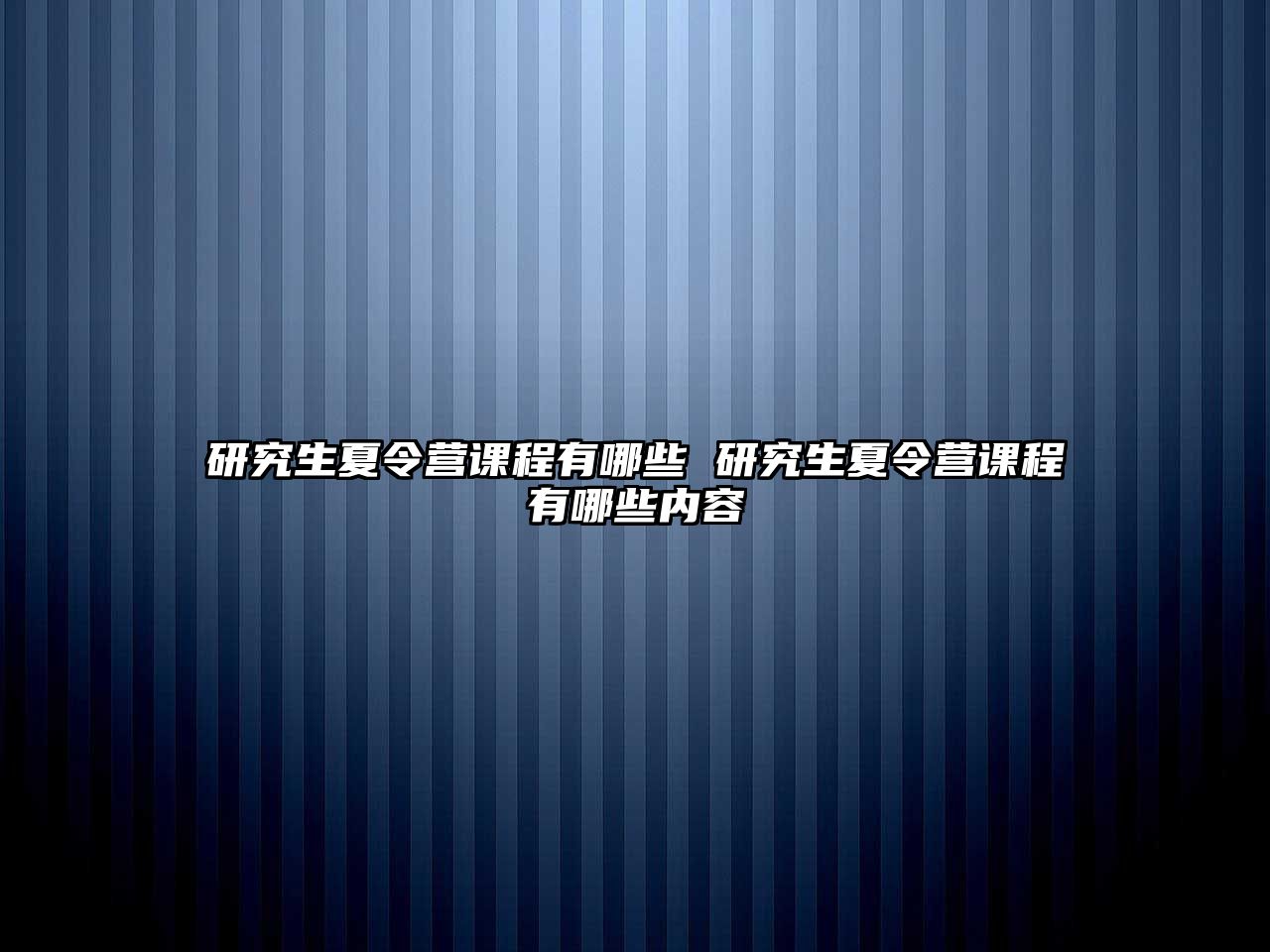 研究生夏令营课程有哪些 研究生夏令营课程有哪些内容